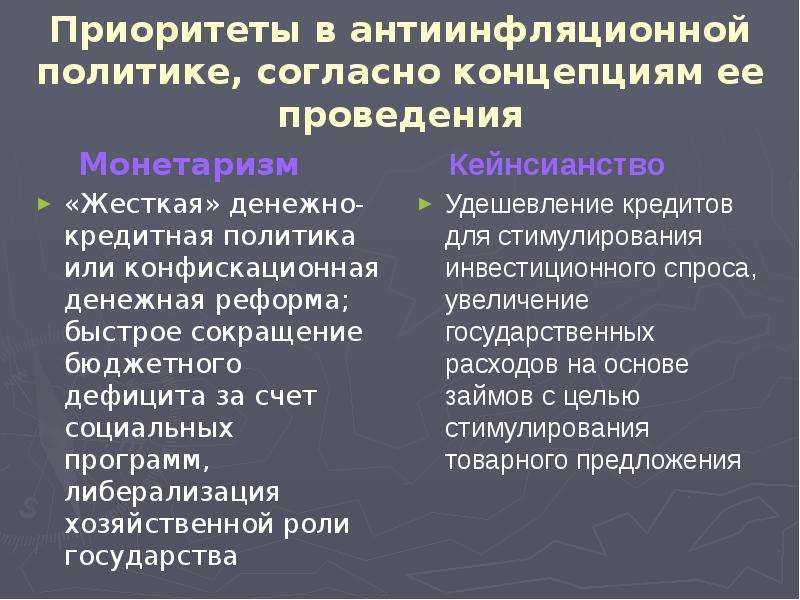 Приоритеты в антиинфляционной политике, согласно концепциям ее проведения

Монетаризм

► «Жесткая» денежно-кредитная политика или конфискационная денежная реформа; быстрое сокращение бюджетного дефицита за счет социальных программ, либерализация хозяйственной роли государства

Кейнсианство

► Удешевление кредитов для стимулирования инвестиционного спроса, увеличение государственных расходов на основе займов с целью стимулирования товарного предложения